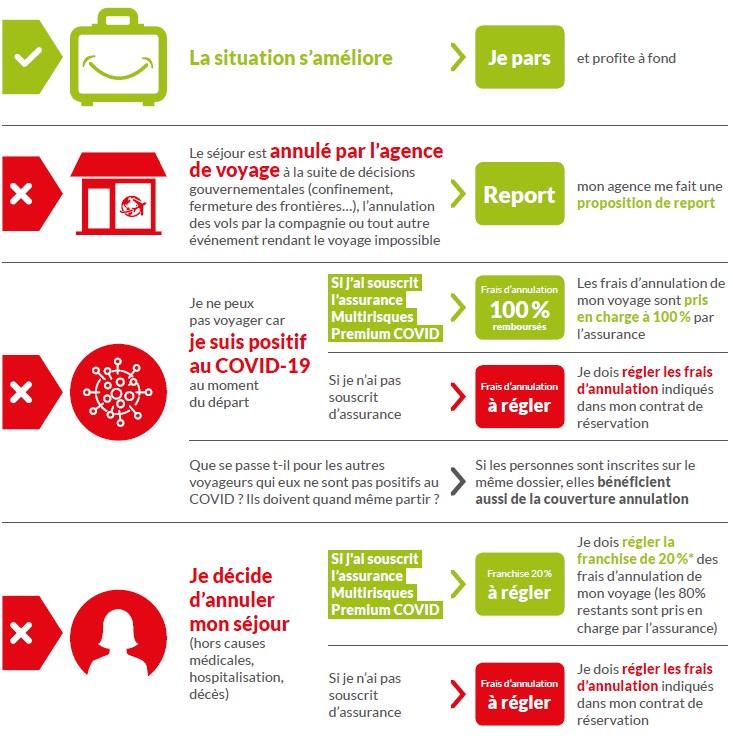 La situation s'améliore

Je pars

et profite à fond

Le séjour est annulé par l'agence de voyage à la suite de décisions gouvernementales (confinement, fermeture des frontières…), l'annulation des vols par la compagnie ou tout autre événement rendant le voyage impossible

Report

mon agence me fait une proposition de report

Je ne peux pas voyager car je suis positif au COVID-19 au moment du départ

Si j'ai souscrit l'assurance Multirisques Premium COVID

Frais d'annulation 100 % remboursés

Les frais d'annulation de mon voyage sont pris en charge à 100 % par l'assurance

Si je n'ai pas souscrit d'assurance

Frais d'annulation à régler

Je dois régler les frais d'annulation indiqués dans mon contrat de réservation

Que se passe t-il pour les autres voyageurs qui eux ne sont pas positifs au COVID ? Ils doivent quand même partir ?

Si les personnes sont inscrites sur le même dossier, elles bénéficient aussi de la couverture annulation

Je décide d'annuler mon séjour (hors causes médicales, hospitalisation, décès)

Si j'ai souscrit l'assurance Multirisques Premium COVID

Franchise 20 % à régler

Je dois régler la franchise de 20 %* des frais d'annulation de mon voyage (les 80% restants sont pris en charge par l'assurance)

Si je n'ai pas souscrit d'assurance

Frais d'annulation à régler

Je dois régler les frais d'annulation indiqués dans mon contrat de réservation